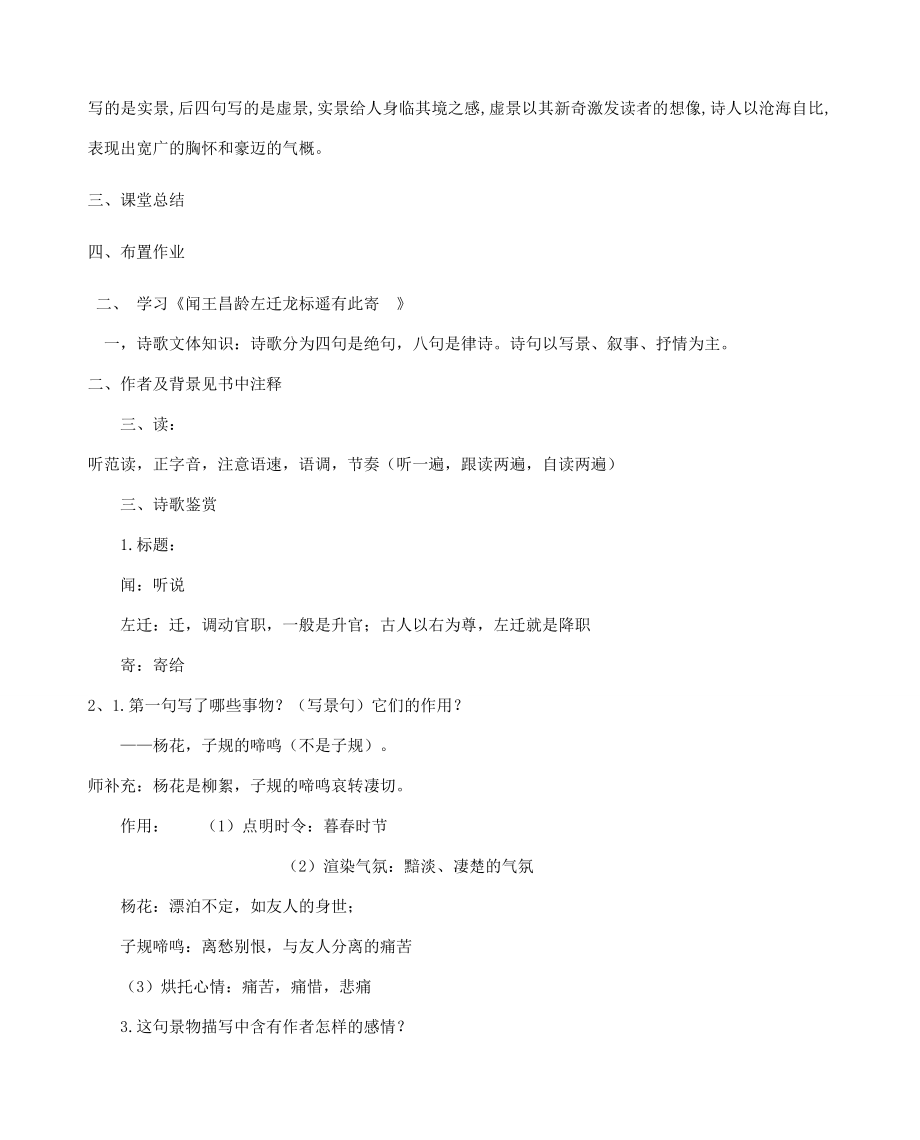 写的是实景，后四句写的是虚景，实景给人身临其境之感，虚景以其新奇激发读者的想像，诗人以沧海自比，表现出宽广的胸怀和豪迈的气概。

三、课堂总结

四、布置作业

二、 学习《闻王昌龄左迁龙标遥有此寄 》

一，诗歌文体知识：诗歌分为四句是绝句，八句是律诗。诗句以写景、叙事、抒情为主。

二、作者及背景见书中注释

三、读：

听范读，正字音，注意语速，语调，节奏（听一遍，跟读两遍，自读两遍）

三、诗歌鉴赏

1.标题：

闻：听说

左迁：迁，调动官职，一般是升官；古人以右为尊，左迁就是降职

寄：寄给

2、1.第一句写了哪些事物？（写景句）它们的作用？

——杨花，子规的啼鸣（不是子规）。

师补充：杨花是柳絮，子规的啼鸣哀转凄切。

作用： （1）点明时令：暮春时节

（2）渲染气氛：黯淡、凄楚的气氛

杨花：漂泊不定，如友人的身世；

子规啼鸣：离愁别恨，与友人分离的痛苦

（3）烘托心情：痛苦，痛惜，悲痛

3.这句景物描写中含有作者怎样的感情？